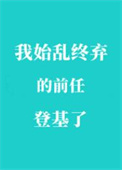 我始乱终弃

的前任

登基了